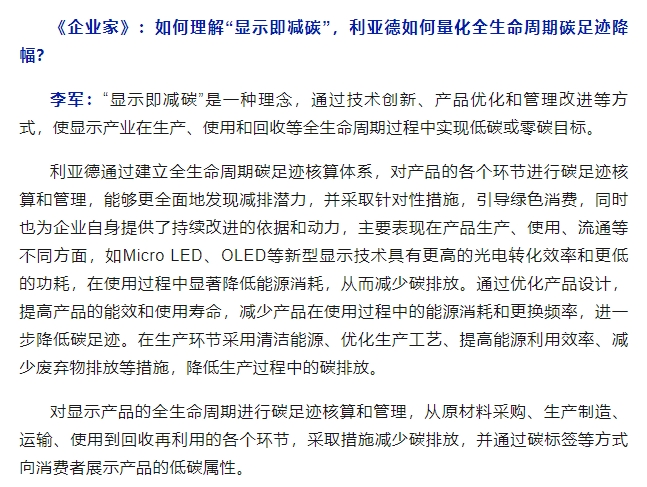 《企业家》：如何理解“显示即减碳”，利亚德如何量化全生命周期碳足迹降幅?

李军：“显示即减碳”是一种理念，通过技术创新、产品优化和管理改进等方式，使显示产业在生产、使用和回收等全生命周期过程中实现低碳或零碳目标。

利亚德通过建立全生命周期碳足迹核算体系，对产品的各个环节进行碳足迹核算和管理，能够更全面地发现减排潜力，并采取针对性措施，引导绿色消费，同时也为企业自身提供了持续改进的依据和动力，主要表现在产品生产、使用、流通等不同方面，如Micro LED、OLED等新型显示技术具有更高的光电转化效率和更低的功耗，在使用过程中显著降低能源消耗，从而减少碳排放。通过优化产品设计，提高产品的能效和使用寿命，减少产品在使用过程中的能源消耗和更换频率，进一步降低碳足迹。在生产环节采用清洁能源、优化生产工艺、提高能源利用效率、减少废弃物排放等措施，降低生产过程中的碳排放。

对显示产品的全生命周期进行碳足迹核算和管理，从原材料采购、生产制造、运输、使用到回收再利用的各个环节，采取措施减少碳排放，并通过碳标签等方式向消费者展示产品的低碳属性。